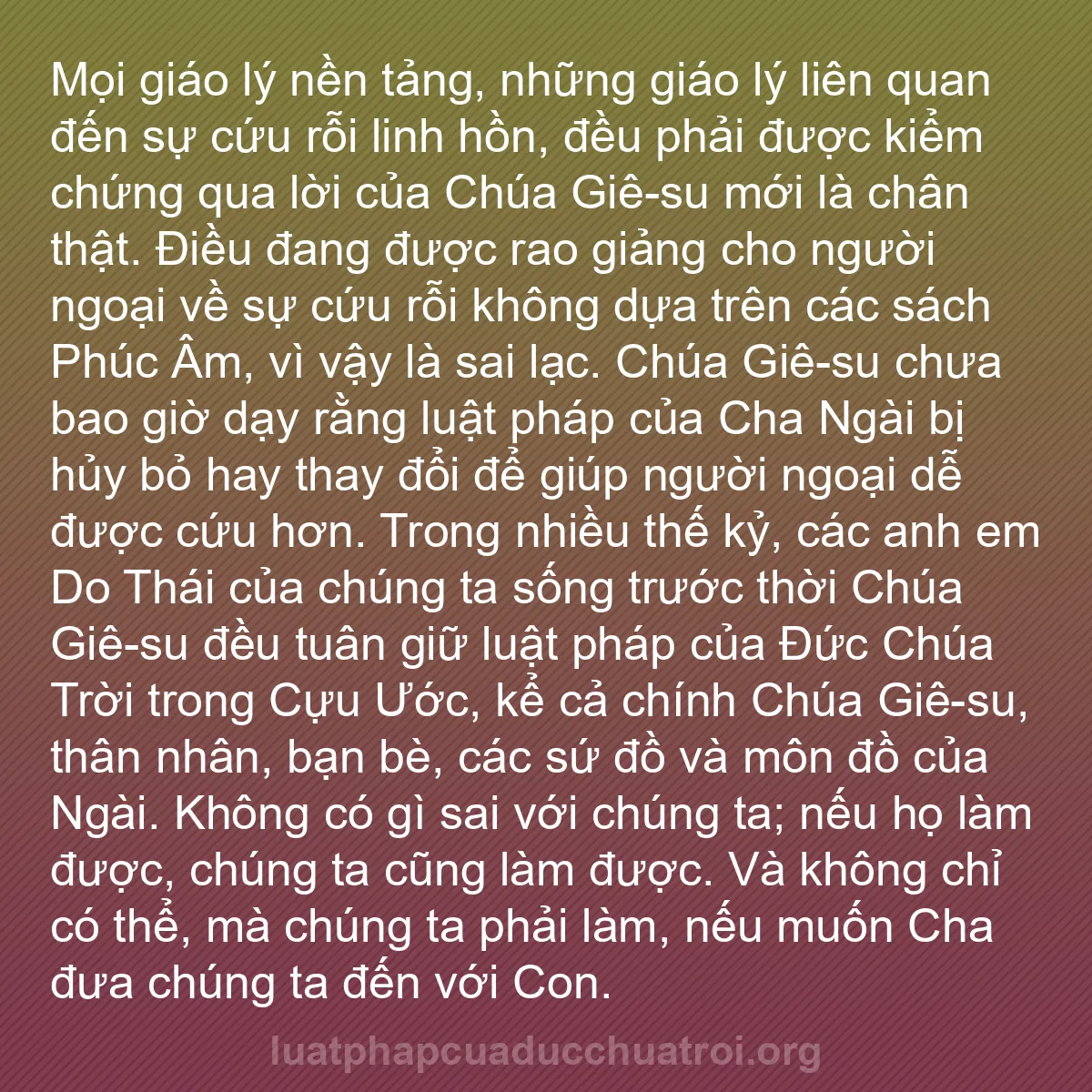 Mọi giáo lý nền tảng, những giáo lý liên quan đến sự cứu rỗi linh hồn, đều phải được kiểm chứng qua lời của Chúa Giê-su mới là chân thật. Điều đang được rao giảng cho người ngoại về sự cứu rỗi không dựa trên các sách Phúc Âm, vì vậy là sai lạc. Chúa Giê-su chưa bao giờ dạy rằng luật pháp của Cha Ngài bị hủy bỏ hay thay đổi để giúp người ngoại dễ được cứu hơn. Trong nhiều thế kỷ, các anh em Do Thái của chúng ta sống trước thời Chúa Giê-su đều tuân giữ luật pháp của Đức Chúa Trời trong Cựu Ước, kể cả chính Chúa Giê-su, thân nhân, bạn bè, các sứ đồ và môn đồ của Ngài. Không có gì sai với chúng ta; nếu họ làm được, chúng ta cũng làm được. Và không chỉ có thể, mà chúng ta phải làm, nếu muốn Cha đưa chúng ta đến với Con.

luatphapcuaducchuatroi.org